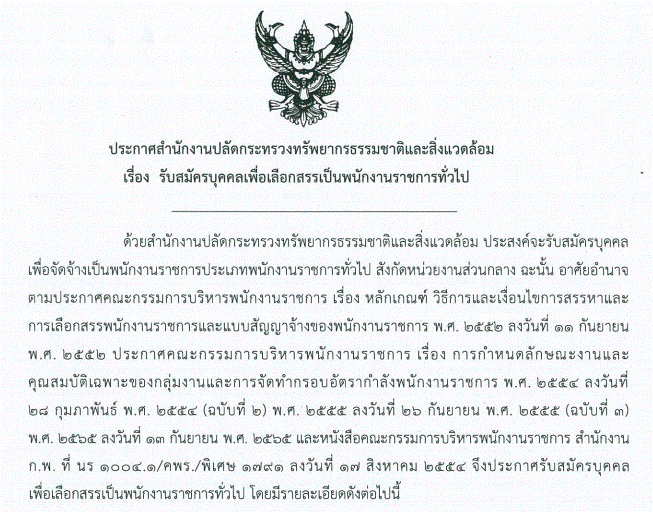 ประกาศสำนักงานปลัดกระทรวงทรัพยากรธรรมชาติและสิ่งแวดล้อม
เรื่อง รับสมัครบุคคลเพื่อเลือกสรรเป็นพนักงานราชการทั่วไป

ด้วยสำนักงานปลัดกระทรวงทรัพยากรธรรมชาติและสิ่งแวดล้อม ประสงค์จะรับสมัครบุคคลเพื่อจัดจ้างเป็นพนักงานราชการประเภทพนักงานราชการทั่วไป สังกัดหน่วยงานส่วนกลาง ฉะนั้น อาศัยอำนาจตามประกาศคณะกรรมการบริหารพนักงานราชการ เรื่อง หลักเกณฑ์ วิธีการและเงื่อนไขการสรรหาและการเลือกสรรพนักงานราชการและแบบสัญญาจ้างของพนักงานราชการ พ.ศ. ๒๕๕๒ ลงวันที่ ๑๑ กันยายน พ.ศ. ๒๕๕๒ ประกาศคณะกรรมการบริหารพนักงานราชการ เรื่อง การกำหนดลักษณะงานและคุณสมบัติเฉพาะของกลุ่มงานและการจัดทำกรอบอัตรากำลังพนักงานราชการ พ.ศ. ๒๕๕๔ ลงวันที่ ๒๘ กุมภาพันธ์ พ.ศ. ๒๕๕๔ (ฉบับที่ ๒) พ.ศ. ๒๕๕๕ ลงวันที่ ๒๖ กันยายน พ.ศ. ๒๕๕๕ (ฉบับที่ ๓) พ.ศ. ๒๕๖๕ ลงวันที่ ๑๓ กันยายน พ.ศ. ๒๕๖๕ และหนังสือคณะกรรมการบริหารพนักงานราชการ สำนักงาน ก.พ. ที่ นร ๑๐๐๔.๑/คพร./พิเศษ ๑๗๙๑ ลงวันที่ ๑๗ สิงหาคม ๒๕๕๔ จึงประกาศรับสมัครบุคคลเพื่อเลือกสรรเป็นพนักงานราชการทั่วไป โดยมีรายละเอียดดังต่อไปนี้